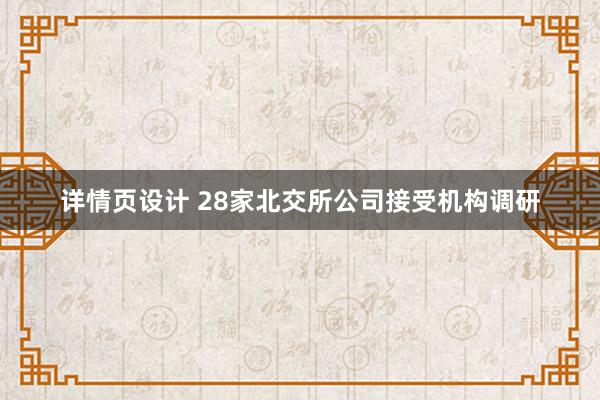 详情页设计 28家北交所公司接受机构调研